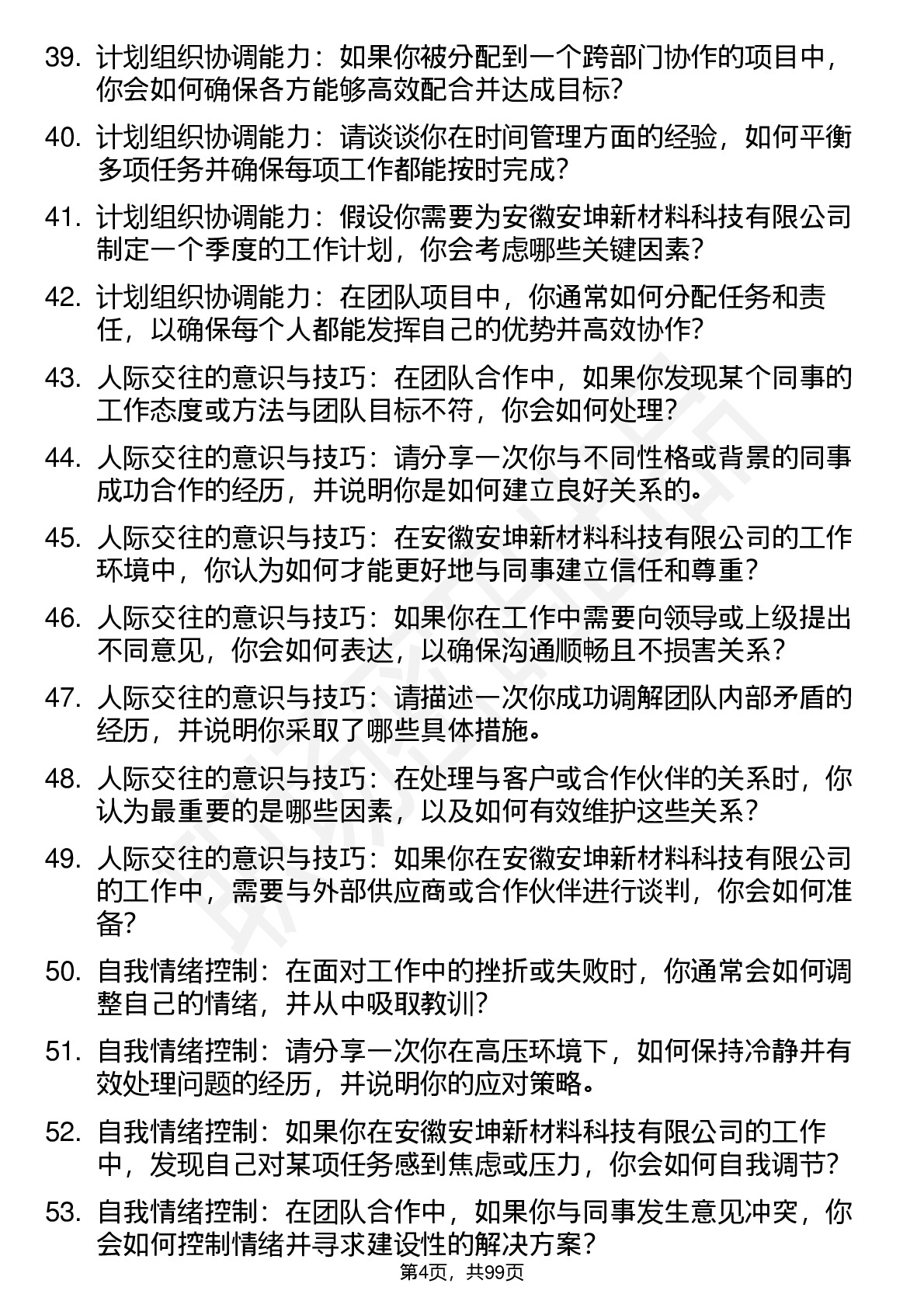 39. 计划组织协调能力：如果你被分配到一个跨部门协作的项目中，你会如何确保各方能够高效配合并达成目标?

40. 计划组织协调能力：请谈谈你在时间管理方面的经验，如何平衡多项任务并确保每项工作都能按时完成?

41. 计划组织协调能力：假设你需要为安徽安坤新材料科技有限公司制定一个季度的工作计划，你会考虑哪些关键因素?

42. 计划组织协调能力：在团队项目中，你通常如何分配任务和责任，以确保每个人都能发挥自己的优势并高效协作?

43. 人际交往的意识与技巧：在团队合作中，如果你发现某个同事的工作态度或方法与团队目标不符，你会如何处理?

44. 人际交往的意识与技巧：请分享一次你与不同性格或背景的同事成功合作的经历，并说明你是如何建立良好关系的。

45. 人际交往的意识与技巧：在安徽安坤新材料科技有限公司的工作环境中，你认为如何才能更好地与同事建立信任和尊重?

46. 人际交往的意识与技巧：如果你在工作中需要向领导或上级提出不同意见，你会如何表达，以确保沟通顺畅且不损害关系?

47. 人际交往的意识与技巧：请描述一次你成功调解团队内部矛盾的经历，并说明你采取了哪些具体措施。

48. 人际交往的意识与技巧：在处理与客户或合作伙伴的关系时，你认为最重要的是哪些因素，以及如何有效维护这些关系?

49. 人际交往的意识与技巧：如果你在安徽安坤新材料科技有限公司的工作中，需要与外部供应商或合作伙伴进行谈判，你会如何准备?

50. 自我情绪控制：在面对工作中的挫折或失败时，你通常会如何调整自己的情绪，并从中吸取教训?

51. 自我情绪控制：请分享一次你在高压环境下，如何保持冷静并有效处理问题的经历，并说明你的应对策略。

52. 自我情绪控制：如果你在安徽安坤新材料科技有限公司的工作中，发现自己对某项任务感到焦虑或压力，你会如何自我调节?

53. 自我情绪控制：在团队合作中，如果你与同事发生意见冲突，你会如何控制情绪并寻求建设性的解决方案?

第4页，共99页